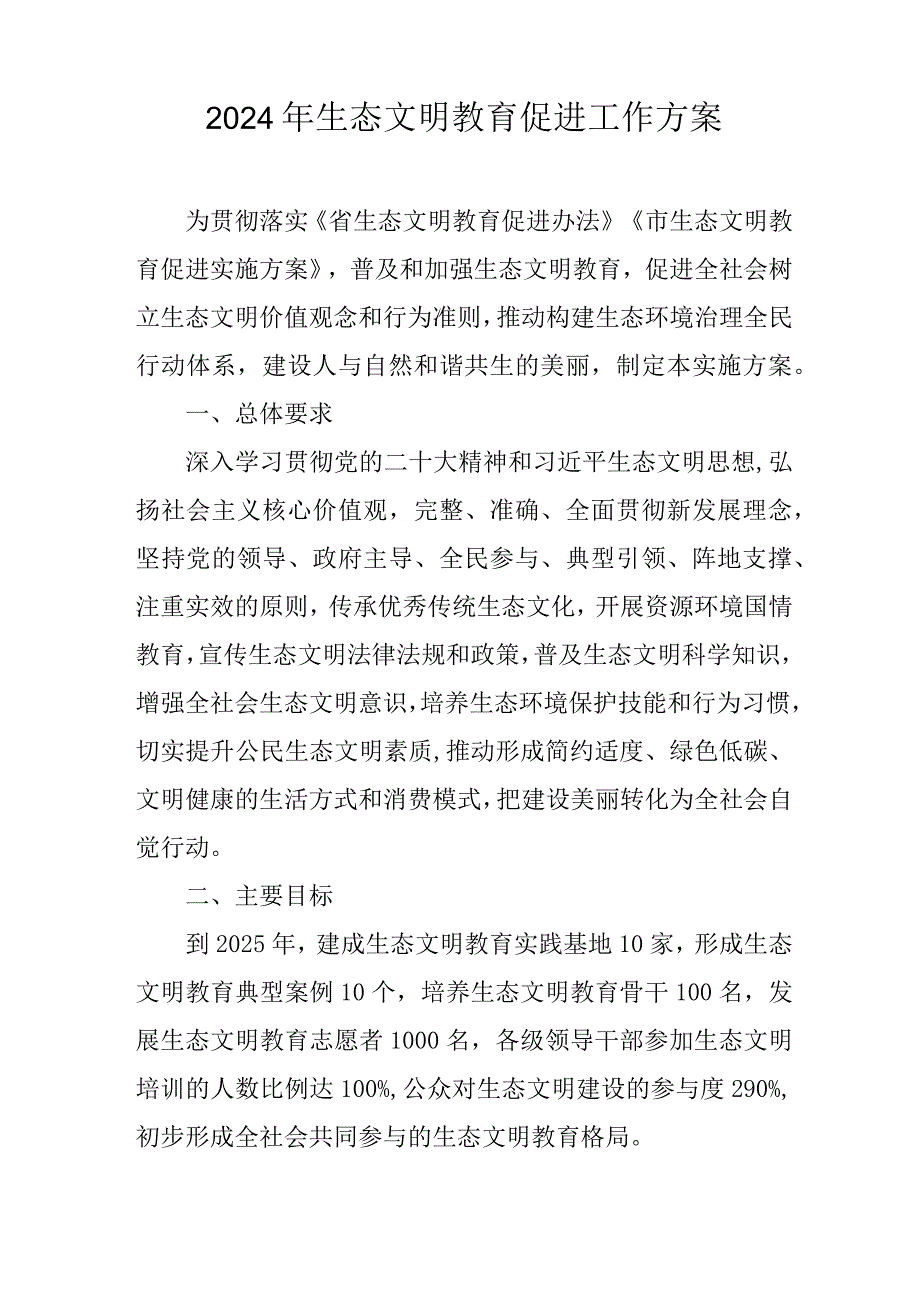 2024年生态文明教育促进工作方案

为贯彻落实《省生态文明教育促进办法》《市生态文明教育促进实施方案》，普及和加强生态文明教育，促进全社会树立生态文明价值观念和行为准则，推动构建生态环境治理全民行动体系，建设人与自然和谐共生的美丽，制定本实施方案。

一、总体要求

深入学习贯彻党的二十大精神和习近平生态文明思想，弘扬社会主义核心价值观，完整、准确、全面贯彻新发展理念，坚持党的领导、政府主导、全民参与、典型引领、阵地支撑、注重实效的原则，传承优秀传统生态文化，开展资源环境国情教育，宣传生态文明法律法规和政策，普及生态文明科学知识，增强全社会生态文明意识，培养生态环境保护技能和行为习惯，切实提升公民生态文明素质，推动形成简约适度、绿色低碳、文明健康的生活方式和消费模式，把建设美丽转化为全社会自觉行动。

二、主要目标

到2025年，建成生态文明教育实践基地10家，形成生态文明教育典型案例10个，培养生态文明教育骨干100名，发展生态文明教育志愿者1000名，各级领导干部参加生态文明培训的人数比例达100%，公众对生态文明建设的参与度290%，初步形成全社会共同参与的生态文明教育格局。